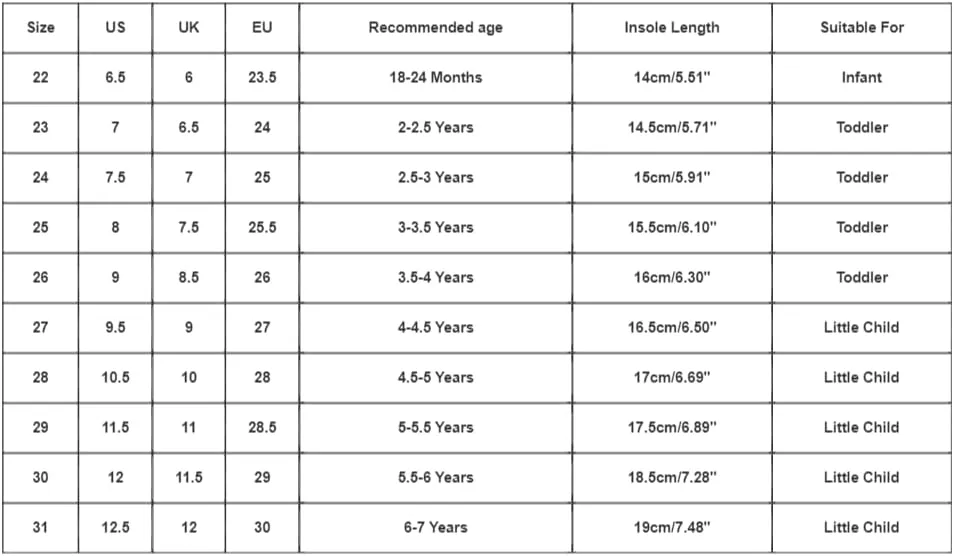 | Size | US | UK | EU | Recommended age | Insole Length | Suitable For |
|---|---|---|---|---|---|---|
| 22 | 6.5 | 6 | 23.5 | 18-24 Months | 14cm/5.51" | Infant |
| 23 | 7 | 6.5 | 24 | 2-2.5 Years | 14.5cm/5.71" | Toddler |
| 24 | 7.5 | 7 | 25 | 2.5-3 Years | 15cm/5.91" | Toddler |
| 25 | 8 | 7.5 | 25.5 | 3-3.5 Years | 15.5cm/6.10" | Toddler |
| 26 | 9 | 8.5 | 26 | 3.5-4 Years | 16cm/6.30" | Toddler |
| 27 | 9.5 | 9 | 27 | 4-4.5 Years | 16.5cm/6.50" | Little Child |
| 28 | 10.5 | 10 | 28 | 4.5-5 Years | 17cm/6.69" | Little Child |
| 29 | 11.5 | 11 | 28.5 | 5-5.5 Years | 17.5cm/6.89" | Little Child |
| 30 | 12 | 11.5 | 29 | 5.5-6 Years | 18.5cm/7.28" | Little Child |
| 31 | 12.5 | 12 | 30 | 6-7 Years | 19cm/7.48" | Little Child |